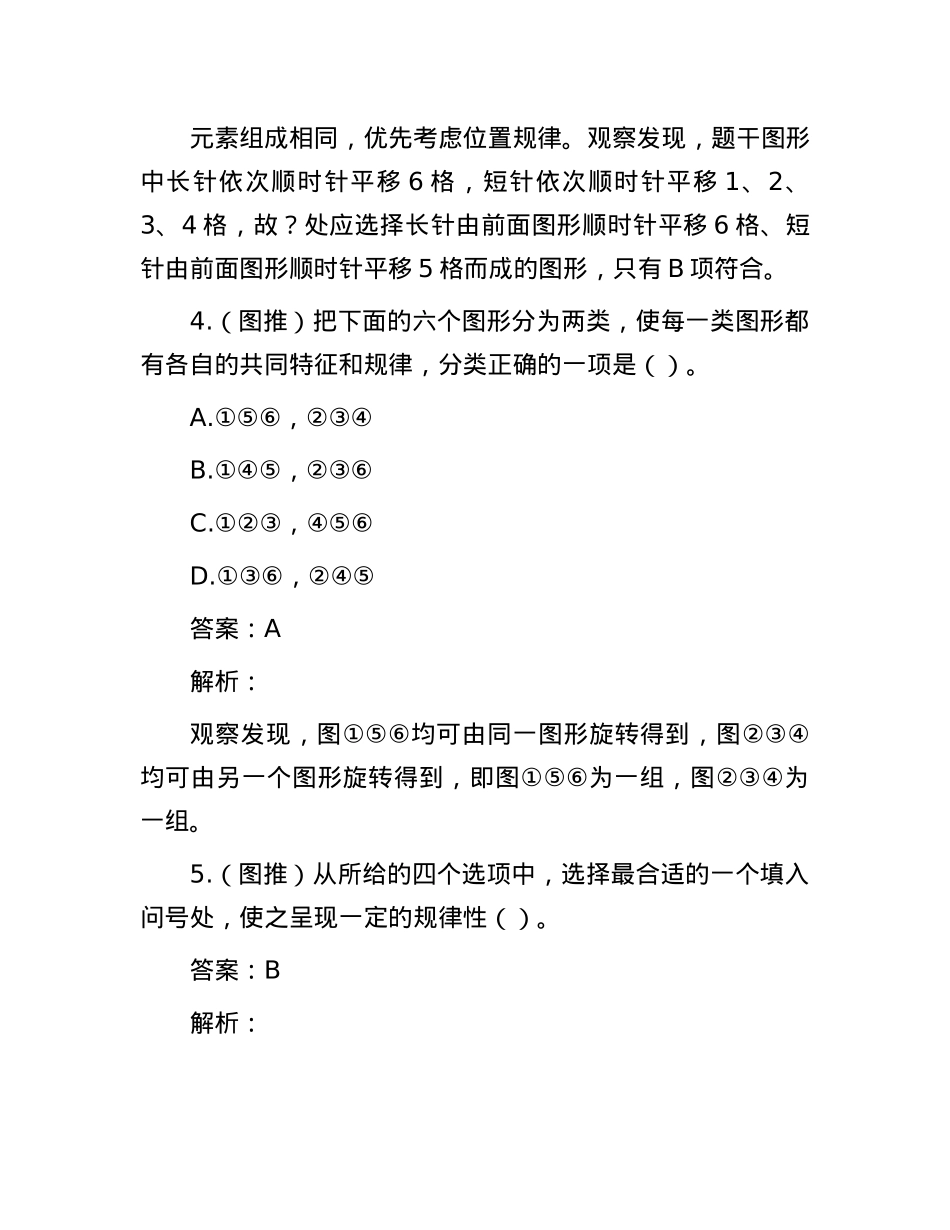 元素组成相同，优先考虑位置规律。观察发现，题干图形中长针依次顺时针平移 6 格，短针依次顺时针平移 1、2、3、4 格，故？处应选择长针由前面图形顺时针平移 6 格、短针由前面图形顺时针平移 5 格而成的图形，只有 B 项符合。

4.（图推）把下面的六个图形分为两类，使每一类图形都有各自的共同特征和规律，分类正确的一项是（ ）。

A.①⑤⑥，②③④

B.①④⑤，②③⑥

C.①②③，④⑤⑥

D.①③⑥，②④⑤

答案：A

解析：

观察发现，图①⑤⑥均可由同一图形旋转得到，图②③④均可由另一个图形旋转得到，即图①⑤⑥为一组，图②③④为一组。

5.（图推）从所给的四个选项中，选择最合适的一个填入问号处，使之呈现一定的规律性（ ）。

答案：B

解析：